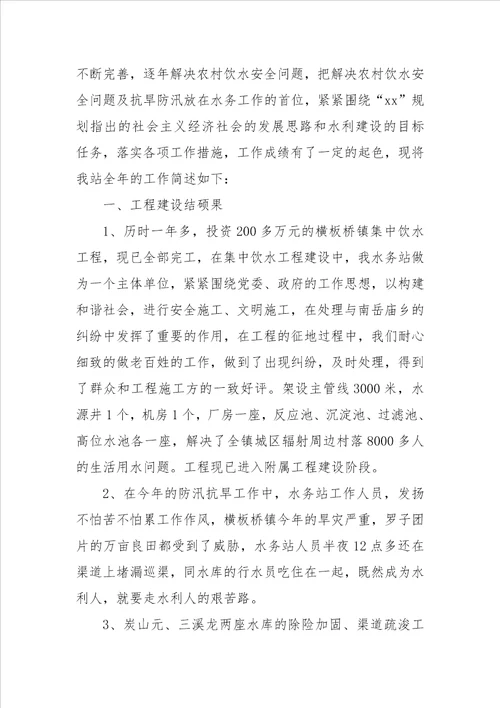 不断完善，逐年解决农村饮水安全问题，把解决农村饮水安全问题及抗旱防汛放在水务工作的首位，紧紧围绕“xx”规划指出的社会主义经济社会的发展思路和水利建设的目标任务，落实各项工作措施，工作成绩有了一定的起色，现将我站全年的工作简述如下：

一、工程建设结硕果

1、历时一年多，投资200多万元的横板桥镇集中饮水工程，现已全部完工，在集中饮水工程建设中，我水务站做为一个主体单位，紧紧围绕党委、政府的工作思想，以构建和谐社会，进行安全施工、文明施工，在处理与南岳庙乡的纠纷中发挥了重要的作用，在工程的征地过程中，我们耐心细致的做老百姓的工作，做到了出现纠纷，及时处理，得到了群众和工程施工方的一致好评。架设主管线3000米，水源井1个，机房1个，厂房一座，反应池、沉淀池、过滤池、高位水池各一座，解决了全镇城区辐射周边村落8000多人的生活用水问题。工程现已进入附属工程建设阶段。

2、在今年的防汛抗旱工作中，水务站工作人员，发扬不怕苦不怕累工作作风，横板桥镇今年的旱灾严重，罗子团片的万亩良田都受到了威胁，水务站人员半夜12点多还在渠道上堵漏巡渠，同水库的行水员吃住在一起，既然成为水利人，就要走水利人的艰苦路。

3、炭山元、三溪龙两座水库的除险加固、渠道疏浚工